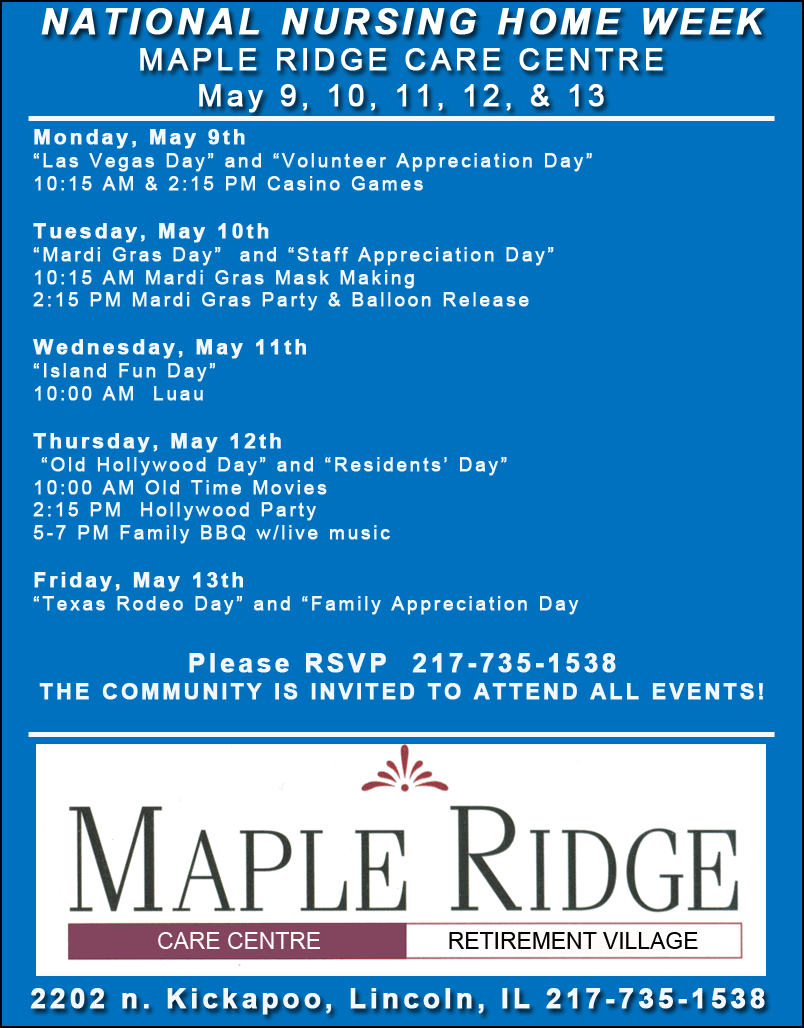 NATIONAL NURSING HOME WEEK
MAPLE RIDGE CARE CENTRE
May 9, 10, 11, 12, & 13

Monday, May 9th
“Las Vegas Day” and “Volunteer Appreciation Day”
10:15 AM & 2:15 PM Casino Games

Tuesday, May 10th
“Mardi Gras Day” and “Staff Appreciation Day”
10:15 AM Mardi Gras Mask Making
2:15 PM Mardi Gras Party & Balloon Release

Wednesday, May 11th
“Island Fun Day”
10:00 AM Luau

Thursday, May 12th
“Old Hollywood Day” and “Residents’ Day”
10:00 AM Old Time Movies
2:15 PM Hollywood Party
5-7 PM Family BBQ w/live music

Friday, May 13th
“Texas Rodeo Day” and “Family Appreciation Day

Please RSVP 217-735-1538
THE COMMUNITY IS INVITED TO ATTEND ALL EVENTS!

MAPLE RIDGE
CARE CENTRE
RETIREMENT VILLAGE

2202 n. Kickapoo, Lincoln, IL 217-735-1538